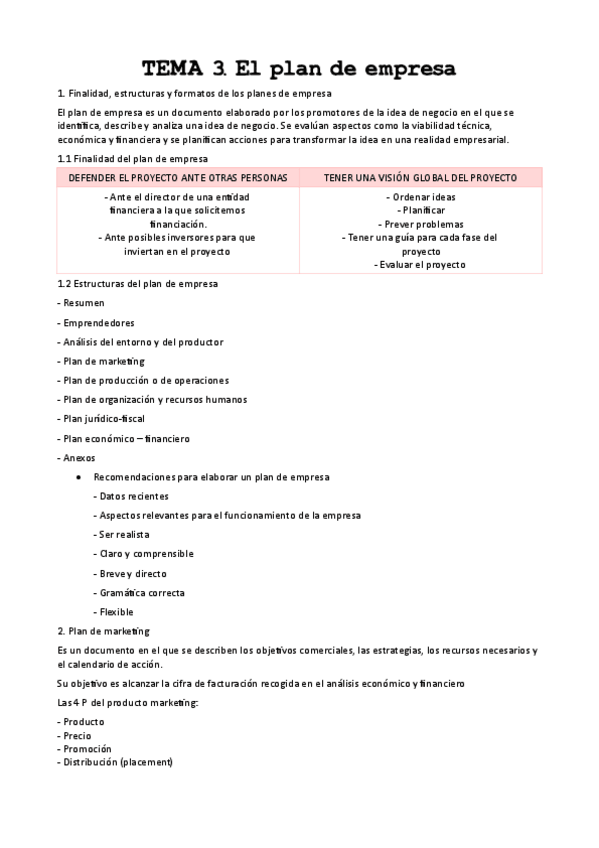 TEMA 3. El plan de empresa

1. Finalidad, estructuras y formatos de los planes de empresa

El plan de empresa es un documento elaborado por los promotores de la idea de negocio en el que se identifica, describe y analiza una idea de negocio. Se evalúan aspectos como la viabilidad técnica, económica y financiera y se planifican acciones para transformar la idea en una realidad empresarial.

1.1 Finalidad del plan de empresa

| DEFENDER EL PROYECTO ANTE OTRAS PERSONAS | TENER UNA VISIÓN GLOBAL DEL PROYECTO |
|---|---|
| - Ante el director de una entidad financiera a la que solicitemos financiación. - Ante posibles inversores para que inviertan en el proyecto | - Ordenar ideas - Planificar - Prever problemas - Tener una guía para cada fase del proyecto - Evaluar el proyecto |

1.2 Estructuras del plan de empresa

- Resumen

- Emprendedores

- Análisis del entorno y del productor

- Plan de marketing

- Plan de producción o de operaciones

- Plan de organización y recursos humanos

- Plan jurídico-fiscal

- Plan económico – financiero

- Anexos

• Recomendaciones para elaborar un plan de empresa

- Datos recientes

- Aspectos relevantes para el funcionamiento de la empresa

- Ser realista

- Claro y comprensible

- Breve y directo

- Gramática correcta

- Flexible

2. Plan de marketing

Es un documento en el que se describen los objetivos comerciales, las estrategias, los recursos necesarios y el calendario de acción.

Su objetivo es alcanzar la cifra de facturación recogida en el análisis económico y financiero

Las 4 P del producto marketing:

- Producto
- Precio
- Promoción
- Distribución (placement)